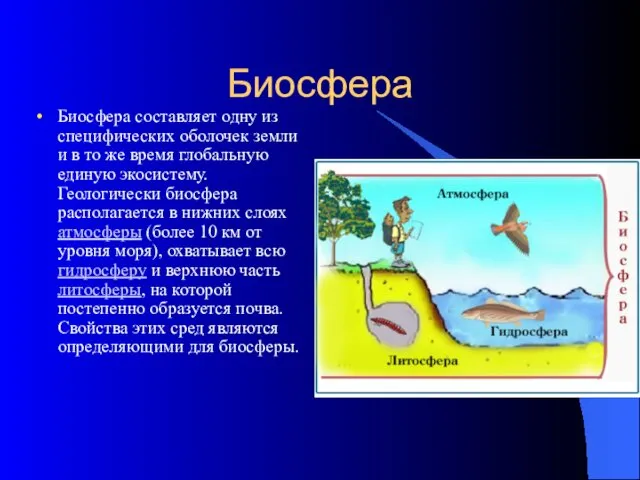 Биосфера

• Биосфера составляет одну из специфических оболочек земли и в то же время глобальную единую экосистему. Геологически биосфера располагается в нижних слоях атмосферы (более 10 км от уровня моря), охватывает всю гидросферу и верхнюю часть литосферы, на которой постепенно образуется почва. Свойства этих сред являются определяющими для биосферы.

Атмосфера

Гидросфера

Литосфера

Биосфера